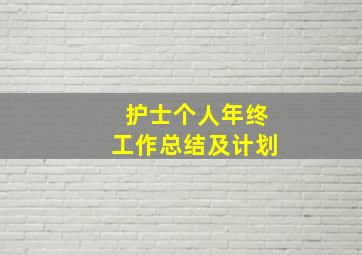 护士个人年终
工作总结及计划